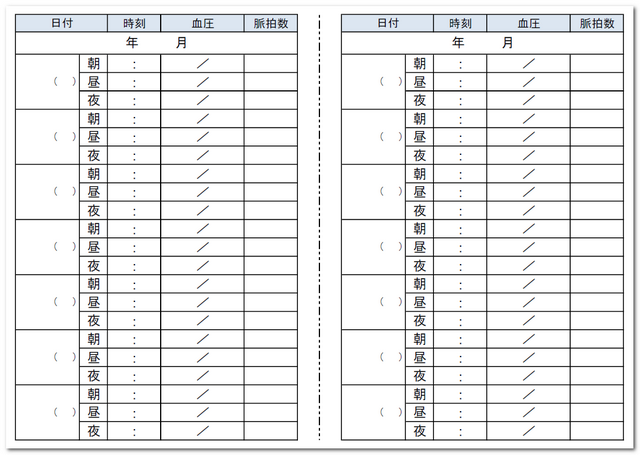 | 日付 | | 時刻 | 血圧 | 脈拍数 |
|---|---|---|---|---|
| 年　　月 | | | | |
| （　） | 朝 | : | ／ | |
| | 昼 | : | ／ | |
| | 夜 | : | ／ | |
| （　） | 朝 | : | ／ | |
| | 昼 | : | ／ | |
| | 夜 | : | ／ | |
| （　） | 朝 | : | ／ | |
| | 昼 | : | ／ | |
| | 夜 | : | ／ | |
| （　） | 朝 | : | ／ | |
| | 昼 | : | ／ | |
| | 夜 | : | ／ | |
| （　） | 朝 | : | ／ | |
| | 昼 | : | ／ | |
| | 夜 | : | ／ | |
| （　） | 朝 | : | ／ | |
| | 昼 | : | ／ | |
| | 夜 | : | ／ | |
| （　） | 朝 | : | ／ | |
| | 昼 | : | ／ | |
| | 夜 | : | ／ | |

| 日付 | | 時刻 | 血圧 | 脈拍数 |
|---|---|---|---|---|
| 年　　月 | | | | |
| （　） | 朝 | : | ／ | |
| | 昼 | : | ／ | |
| | 夜 | : | ／ | |
| （　） | 朝 | : | ／ | |
| | 昼 | : | ／ | |
| | 夜 | : | ／ | |
| （　） | 朝 | : | ／ | |
| | 昼 | : | ／ | |
| | 夜 | : | ／ | |
| （　） | 朝 | : | ／ | |
| | 昼 | : | ／ | |
| | 夜 | : | ／ | |
| （　） | 朝 | : | ／ | |
| | 昼 | : | ／ | |
| | 夜 | : | ／ | |
| （　） | 朝 | : | ／ | |
| | 昼 | : | ／ | |
| | 夜 | : | ／ | |
| （　） | 朝 | : | ／ | |
| | 昼 | : | ／ | |
| | 夜 | : | ／ | |